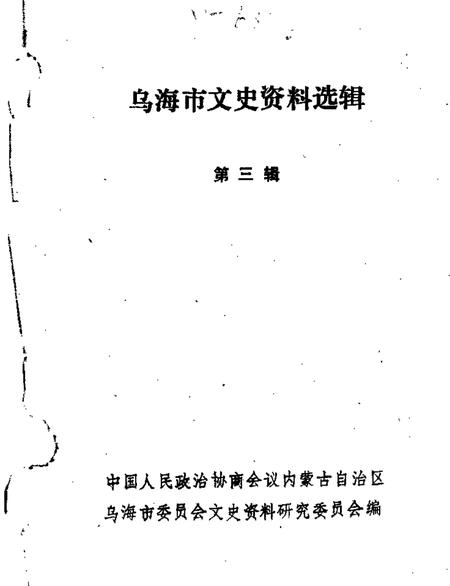 乌海市文史资料选辑

第三辑

中国人民政治协商会议内蒙古自治区
乌海市委员会文史资料研究委员会编